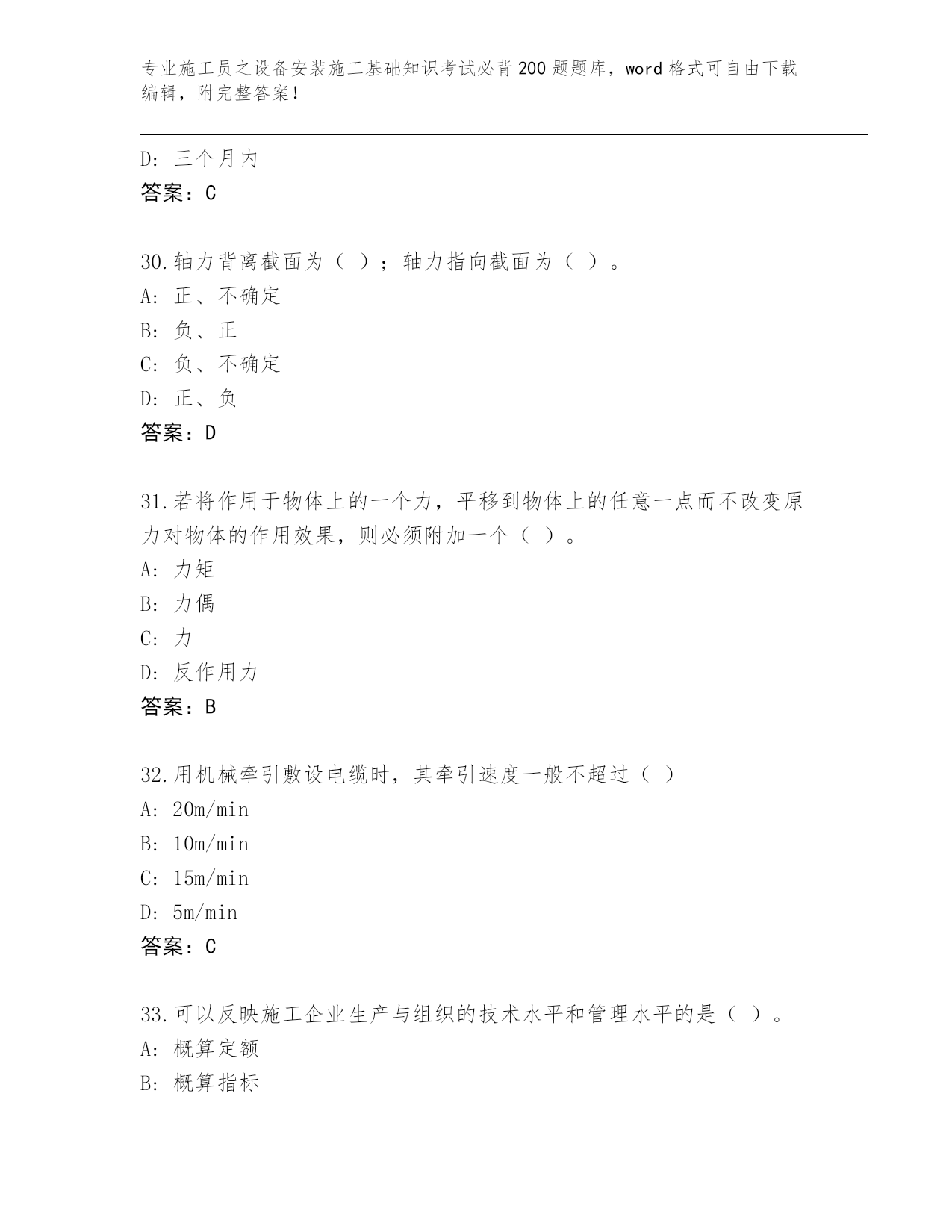 专业施工员之设备安装施工基础知识考试必背200题题库，word格式可自由下载编辑，附完整答案！

D: 三个月内
答案：C

30.轴力背离截面为（ ）；轴力指向截面为（ ）。
A: 正、不确定
B: 负、正
C: 负、不确定
D: 正、负
答案：D

31.若将作用于物体上的一个力，平移到物体上的任意一点而不改变原力对物体的作用效果，则必须附加一个（ ）。
A: 力矩
B: 力偶
C: 力
D: 反作用力
答案：B

32.用机械牵引敷设电缆时，其牵引速度一般不超过（ ）
A: 20m/min
B: 10m/min
C: 15m/min
D: 5m/min
答案：C

33.可以反映施工企业生产与组织的技术水平和管理水平的是（ ）。
A: 概算定额
B: 概算指标